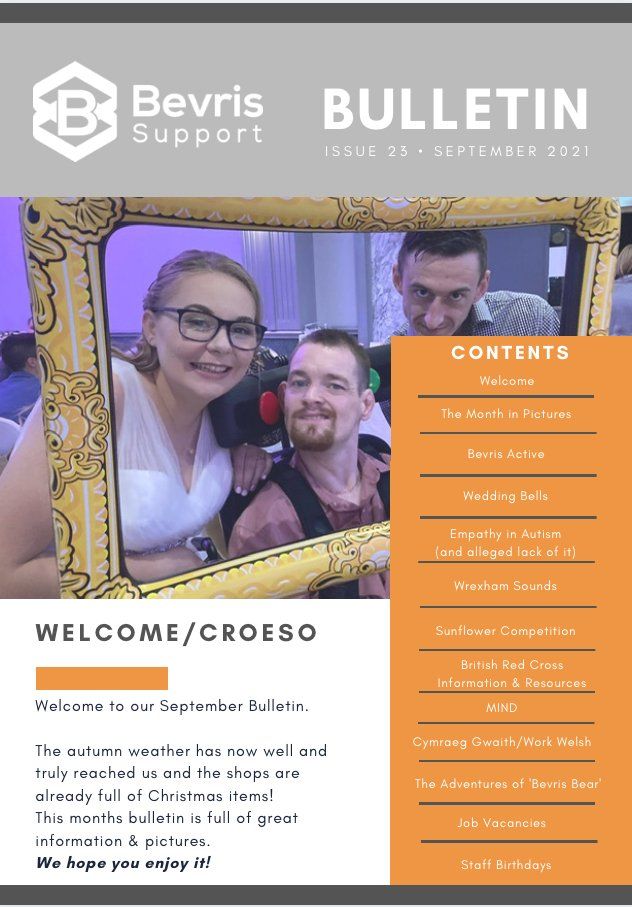 Bevris Support

BULLETIN

ISSUE 23 • SEPTEMBER 2021

WELCOME/CROESO

Welcome to our September Bulletin.

The autumn weather has now well and truly reached us and the shops are already full of Christmas items!
This months bulletin is full of great information & pictures.
We hope you enjoy it!

CONTENTS

Welcome

The Month in Pictures

Bevris Active

Wedding Bells

Empathy in Autism (and alleged lack of it)

Wrexham Sounds

Sunflower Competition

British Red Cross Information & Resources

MIND

Cymraeg Gwaith/Work Welsh

The Adventures of 'Bevris Bear'

Job Vacancies

Staff Birthdays